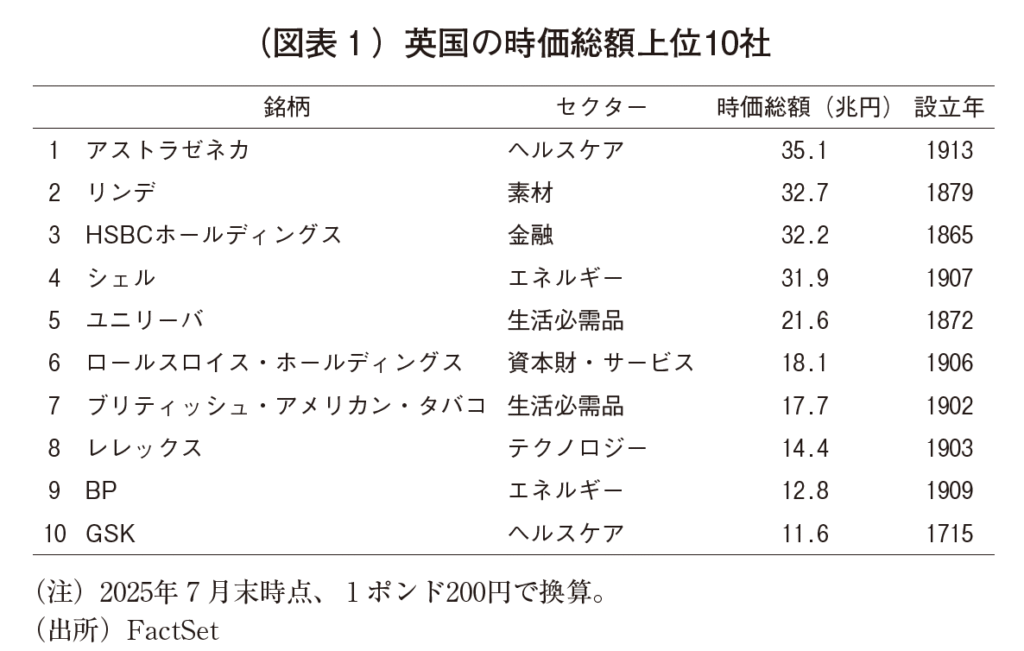 （図表１）英国の時価総額上位10社

| | 銘柄 | セクター | 時価総額（兆円） | 設立年 |
|---|---|---|---|---|
| 1 | アストラゼネカ | ヘルスケア | 35.1 | 1913 |
| 2 | リンデ | 素材 | 32.7 | 1879 |
| 3 | HSBCホールディングス | 金融 | 32.2 | 1865 |
| 4 | シェル | エネルギー | 31.9 | 1907 |
| 5 | ユニリーバ | 生活必需品 | 21.6 | 1872 |
| 6 | ロールスロイス・ホールディングス | 資本財・サービス | 18.1 | 1906 |
| 7 | ブリティッシュ・アメリカン・タバコ | 生活必需品 | 17.7 | 1902 |
| 8 | レレックス | テクノロジー | 14.4 | 1903 |
| 9 | BP | エネルギー | 12.8 | 1909 |
| 10 | GSK | ヘルスケア | 11.6 | 1715 |

（注）2025年７月末時点、１ポンド200円で換算。
（出所）FactSet